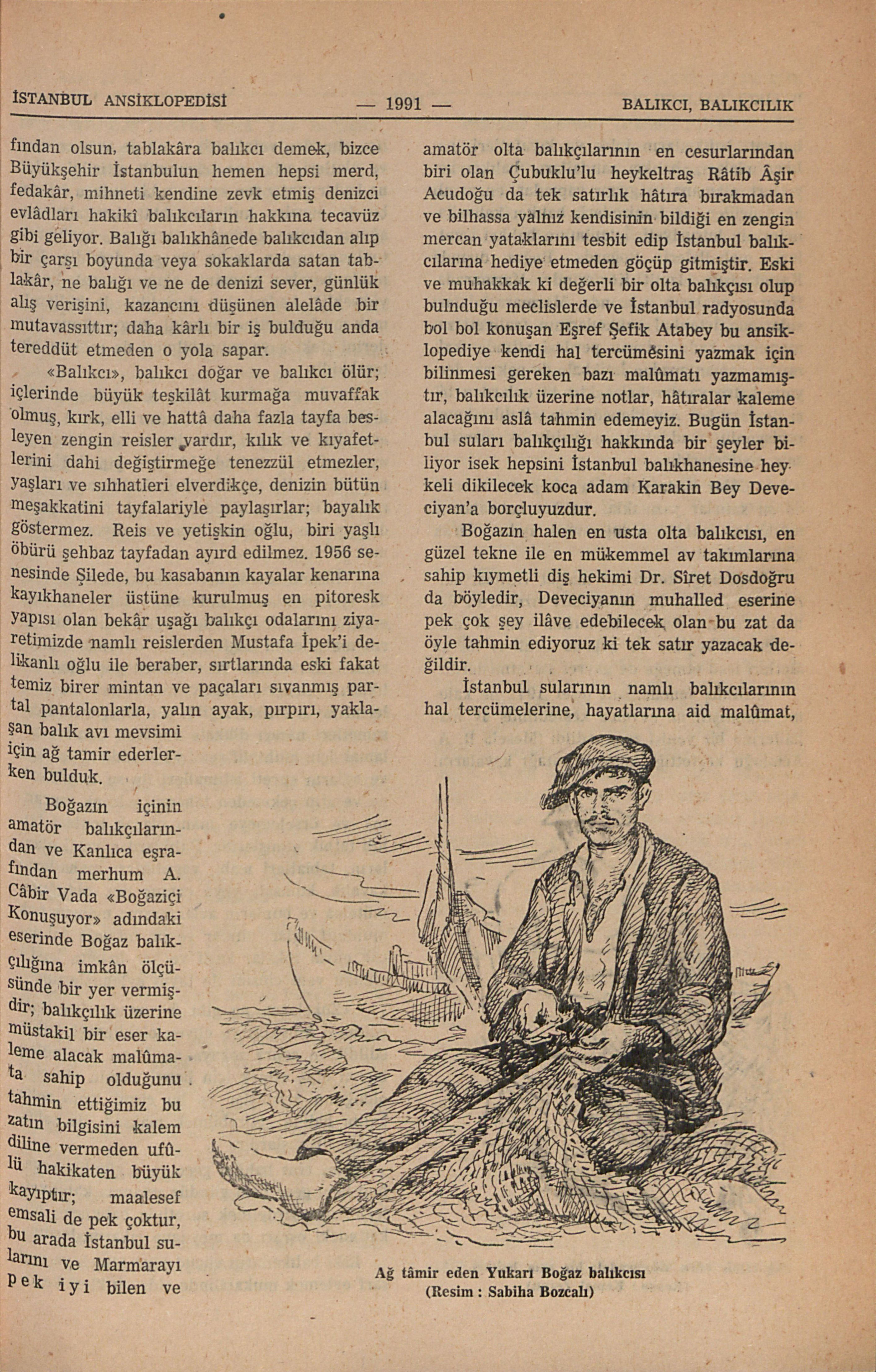 İSTANBUL ANSİKLOPEDİSİ — 1991 — BALIKCI, BALIKCILIK

fından olsun, tablakâra balıkcı demek, bizce Büyükşehir İstanbulun hemen hepsi merd, fedakâr, mihneti kendine zevk etmiş denizci evlâdları hakikî balıkcıların hakkına tecavüz gibi geliyor. Balığı balıkhânede balıkcıdan alıp bir çarşı boyunda veya sokaklarda satan tablakâr, ne balığı ve ne de denizi sever, günlük alış verişini, kazancını düşünen alelâde bir mutavassıttır; daha kârlı bir iş bulduğu anda tereddüt etmeden o yola sapar.

«Balıkcı», balıkcı doğar ve balıkcı ölür; içlerinde büyük teşkilât kurmağa muvaffak olmuş, kırk, elli ve hattâ daha fazla tayfa besleyen zengin reisler vardır, kılık ve kıyafetlerini dahi değiştirmeğe tenezzül etmezler, yaşları ve sıhhatleri elverdikçe, denizin bütün meşakkatini tayfalariyle paylaşırlar; bayalık göstermez. Reis ve yetişkin oğlu, biri yaşlı öbürü şehbaz tayfadan ayırd edilmez. 1956 senesinde Şilede, bu kasabanın kayalar kenarına kayıkhaneler üstüne kurulmuş en pitoresk yapısı olan bekâr uşağı balıkçı odalarını ziyaretimizde namlı reislerden Mustafa İpek'i delikanlı oğlu ile beraber, sırtlarında eski fakat temiz birer mintan ve paçaları sıvanmış partal pantalonlarla, yalın ayak, pırpırı, yaklaşan balık avı mevsimi için ağ tamir ederlerken bulduk.

Boğazın içinin amatör balıkçılarından ve Kanlıca eşrafından merhum A. Câbir Vada «Boğaziçi Konuşuyor» adındaki eserinde Boğaz balıkçılığına imkân ölçüsünde bir yer vermişdir; balıkçılık üzerine müstakil bir eser kaleme alacak malûmata sahip olduğunu tahmin ettiğimiz bu zatın bilgisini kalem diline vermeden ufûlü hakikaten büyük kayıptır; maalesef emsali de pek çoktur, bu arada İstanbul sularını ve Marmarayı pek iyi bilen ve amatör olta balıkçılarının en cesurlarından biri olan Çubuklu'lu heykeltraş Râtib Âşir Acudoğu da tek satırlık hâtıra bırakmadan ve bilhassa yalnız kendisinin bildiği en zengin mercan yataklarını tesbit edip İstanbul balıkcılarına hediye etmeden göçüp gitmiştir. Eski ve muhakkak ki değerli bir olta balıkçısı olup bulnduğu meclislerde ve İstanbul radyosunda bol bol konuşan Eşref Şefik Atabey bu ansiklopediye kendi hal tercümesini yazmak için bilinmesi gereken bazı malûmatı yazmamıştır, balıkcılık üzerine notlar, hâtıralar kaleme alacağını aslâ tahmin edemeyiz. Bugün İstanbul suları balıkçılığı hakkında bir şeyler biliyor isek hepsini İstanbul balıkhanesine heykeli dikilecek koca adam Karakin Bey Deveciyan'a borçluyuzdur.

Boğazın halen en usta olta balıkcısı, en güzel tekne ile en mükemmel av takımlarına sahip kıymetli diş hekimi Dr. Sîret Dosdoğru da böyledir, Deveciyanın muhalled eserine pek çok şey ilâve edebilecek olan bu zat da öyle tahmin ediyoruz ki tek satır yazacak değildir.

İstanbul sularının namlı balıkcılarının hal tercümelerine, hayatlarına aid malûmat,

Ağ tâmir eden Yukarı Boğaz balıkcısı
(Resim : Sabiha Bozcalı)